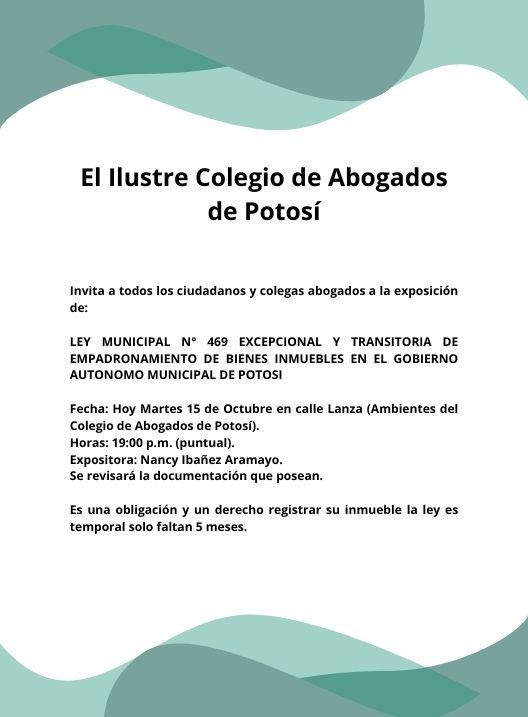 El Ilustre Colegio de Abogados de Potosí

Invita a todos los ciudadanos y colegas abogados a la exposición de:

LEY MUNICIPAL N° 469 EXCEPCIONAL Y TRANSITORIA DE EMPADRONAMIENTO DE BIENES INMUEBLES EN EL GOBIERNO AUTONOMO MUNICIPAL DE POTOSI

Fecha: Hoy Martes 15 de Octubre en calle Lanza (Ambientes del Colegio de Abogados de Potosí).
Horas: 19:00 p.m. (puntual).
Expositora: Nancy Ibañez Aramayo.
Se revisará la documentación que posean.

Es una obligación y un derecho registrar su inmueble la ley es temporal solo faltan 5 meses.